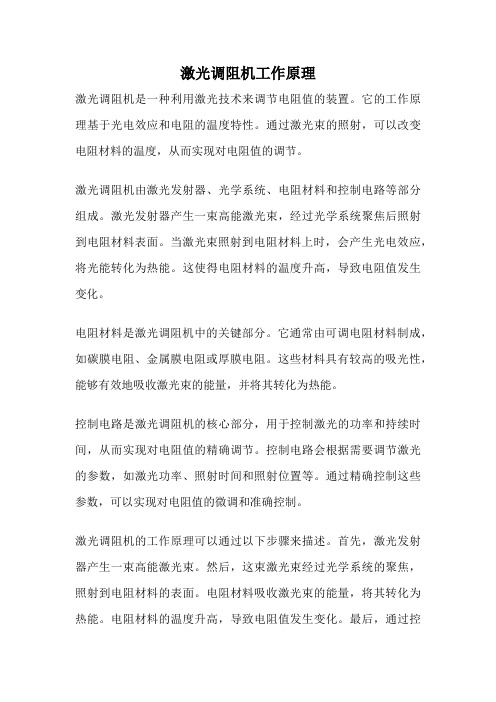 激光调阻机工作原理

激光调阻机是一种利用激光技术来调节电阻值的装置。它的工作原理基于光电效应和电阻的温度特性。通过激光束的照射，可以改变电阻材料的温度，从而实现对电阻值的调节。

激光调阻机由激光发射器、光学系统、电阻材料和控制电路等部分组成。激光发射器产生一束高能激光束，经过光学系统聚焦后照射到电阻材料表面。当激光束照射到电阻材料上时，会产生光电效应，将光能转化为热能。这使得电阻材料的温度升高，导致电阻值发生变化。

电阻材料是激光调阻机中的关键部分。它通常由可调电阻材料制成，如碳膜电阻、金属膜电阻或厚膜电阻。这些材料具有较高的吸光性，能够有效地吸收激光束的能量，并将其转化为热能。

控制电路是激光调阻机的核心部分，用于控制激光的功率和持续时间，从而实现对电阻值的精确调节。控制电路会根据需要调节激光的参数，如激光功率、照射时间和照射位置等。通过精确控制这些参数，可以实现对电阻值的微调和准确控制。

激光调阻机的工作原理可以通过以下步骤来描述。首先，激光发射器产生一束高能激光束。然后，这束激光束经过光学系统的聚焦，照射到电阻材料的表面。电阻材料吸收激光束的能量，将其转化为热能。电阻材料的温度升高，导致电阻值发生变化。最后，通过控